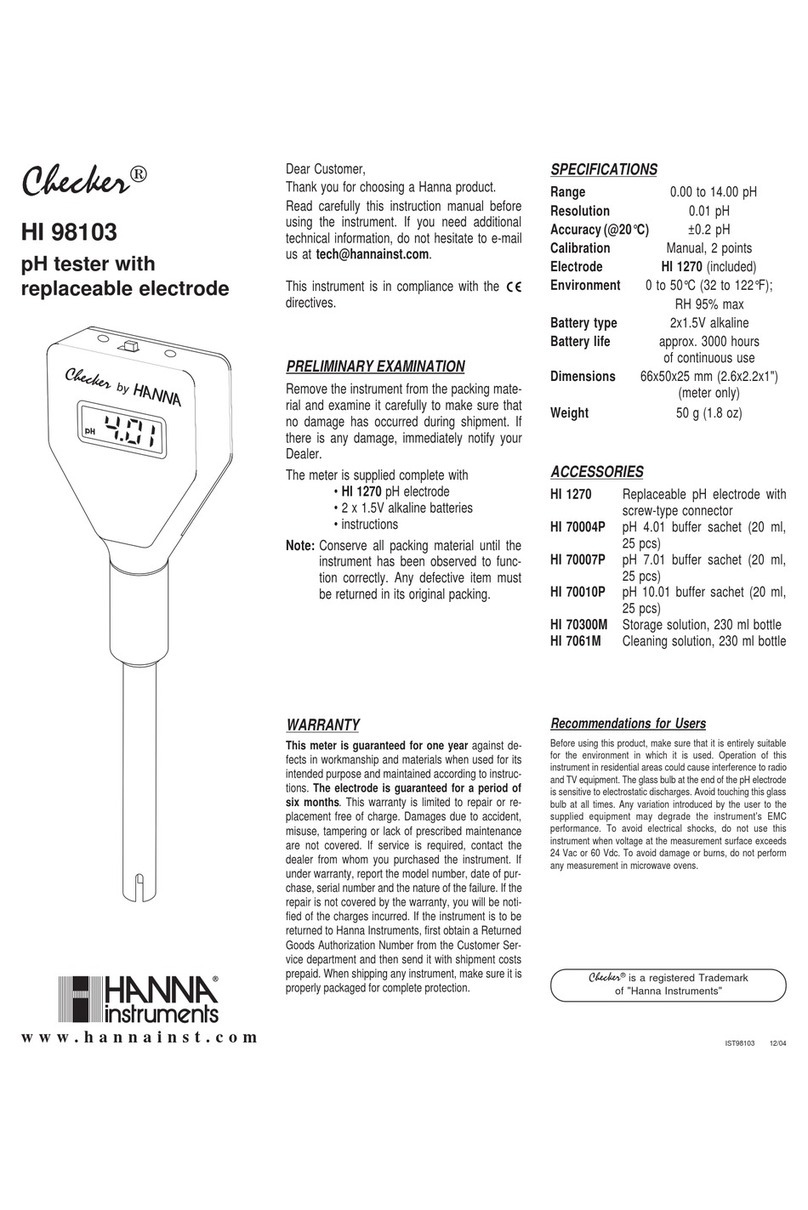 Checker®

HI 98103

pH tester with replaceable electrode

Checker by HANNA

pH 4.01

HANNA® instruments

www.hannainst.com

Dear Customer,
Thank you for choosing a Hanna product.

Read carefully this instruction manual before using the instrument. If you need additional technical information, do not hesitate to e-mail us at tech@hannainst.com.

This instrument is in compliance with the CE directives.

PRELIMINARY EXAMINATION

Remove the instrument from the packing material and examine it carefully to make sure that no damage has occurred during shipment. If there is any damage, immediately notify your Dealer.

The meter is supplied complete with
• HI 1270 pH electrode
• 2 x 1.5V alkaline batteries
• instructions

Note: Conserve all packing material until the instrument has been observed to function correctly. Any defective item must be returned in its original packing.

WARRANTY

This meter is guaranteed for one year against defects in workmanship and materials when used for its intended purpose and maintained according to instructions. The electrode is guaranteed for a period of six months. This warranty is limited to repair or replacement free of charge. Damages due to accident, misuse, tampering or lack of prescribed maintenance are not covered. If service is required, contact the dealer from whom you purchased the instrument. If under warranty, report the model number, date of purchase, serial number and the nature of the failure. If the repair is not covered by the warranty, you will be notified of the charges incurred. If the instrument is to be returned to Hanna Instruments, first obtain a Returned Goods Authorization Number from the Customer Service department and then send it with shipment costs prepaid. When shipping any instrument, make sure it is properly packaged for complete protection.

SPECIFICATIONS

| | |
|---|---|
| Range | 0.00 to 14.00 pH |
| Resolution | 0.01 pH |
| Accuracy (@20°C) | ±0.2 pH |
| Calibration | Manual, 2 points |
| Electrode | HI 1270 (included) |
| Environment | 0 to 50°C (32 to 122°F); RH 95% max |
| Battery type | 2x1.5V alkaline |
| Battery life | approx. 3000 hours of continuous use |
| Dimensions | 66x50x25 mm (2.6x2.2x1") (meter only) |
| Weight | 50 g (1.8 oz) |

ACCESSORIES

| | |
|---|---|
| HI 1270 | Replaceable pH electrode with screw-type connector |
| HI 70004P | pH 4.01 buffer sachet (20 ml, 25 pcs) |
| HI 70007P | pH 7.01 buffer sachet (20 ml, 25 pcs) |
| HI 70010P | pH 10.01 buffer sachet (20 ml, 25 pcs) |
| HI 70300M | Storage solution, 230 ml bottle |
| HI 7061M | Cleaning solution, 230 ml bottle |

Recommendations for Users

Before using this product, make sure that it is entirely suitable for the environment in which it is used. Operation of this instrument in residential areas could cause interference to radio and TV equipment. The glass bulb at the end of the pH electrode is sensitive to electrostatic discharges. Avoid touching this glass bulb at all times. Any variation introduced by the user to the supplied equipment may degrade the instrument's EMC performance. To avoid electrical shocks, do not use this instrument when voltage at the measurement surface exceeds 24 Vac or 60 Vdc. To avoid damage or burns, do not perform any measurement in microwave ovens.

Checker® is a registered Trademark of "Hanna Instruments"

IST98103 12/04